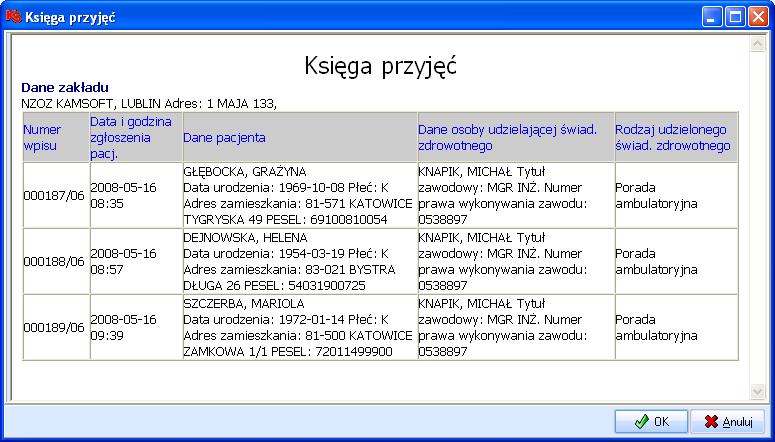 Księga przyjęć

Księga przyjęć

Dane zakładu
NZOZ KAMSOFT, LUBLIN Adres: 1 MAJA 133,

| Numer wpisu | Data i godzina zgłoszenia pacj. | Dane pacjenta | Dane osoby udzielającej świad. zdrowotnego | Rodzaj udzielonego świad. zdrowotnego |
|---|---|---|---|---|
| 000187/06 | 2008-05-16 08:35 | GŁĘBOCKA, GRAŻYNA Data urodzenia: 1969-10-08 Płeć: K Adres zamieszkania: 81-571 KATOWICE TYGRYSKA 49 PESEL: 69100810054 | KNAPIK, MICHAŁ Tytuł zawodowy: MGR INŻ. Numer prawa wykonywania zawodu: 0538897 | Porada ambulatoryjna |
| 000188/06 | 2008-05-16 08:57 | DEJNOWSKA, HELENA Data urodzenia: 1954-03-19 Płeć: K Adres zamieszkania: 83-021 BYSTRA DŁUGA 26 PESEL: 54031900725 | KNAPIK, MICHAŁ Tytuł zawodowy: MGR INŻ. Numer prawa wykonywania zawodu: 0538897 | Porada ambulatoryjna |
| 000189/06 | 2008-05-16 09:39 | SZCZERBA, MARIOLA Data urodzenia: 1972-01-14 Płeć: K Adres zamieszkania: 81-500 KATOWICE ZAMKOWA 1/1 PESEL: 72011499900 | KNAPIK, MICHAŁ Tytuł zawodowy: MGR INŻ. Numer prawa wykonywania zawodu: 0538897 | Porada ambulatoryjna |

OK
Anuluj